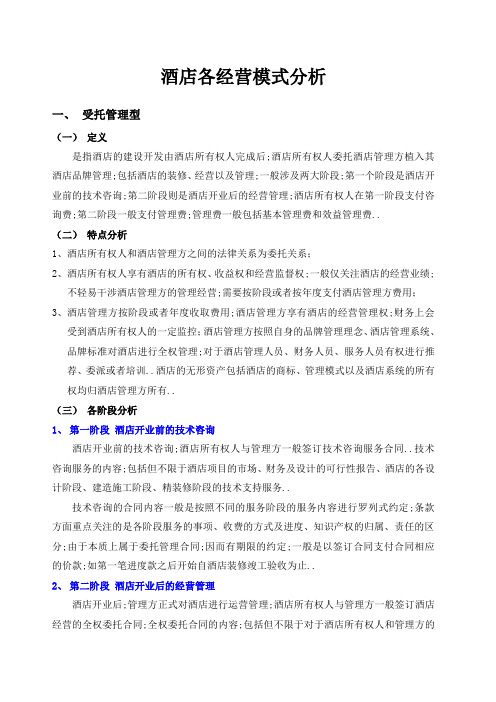 酒店各经营模式分析

一、 受托管理型

（一） 定义

是指酒店的建设开发由酒店所有权人完成后;酒店所有权人委托酒店管理方植入其酒店品牌管理;包括酒店的装修、经营以及管理;一般涉及两大阶段;第一个阶段是酒店开业前的技术咨询;第二阶段则是酒店开业后的经营管理;酒店所有权人在第一阶段支付咨询费;第二阶段一般支付管理费;管理费一般包括基本管理费和效益管理费..

（二） 特点分析

1、酒店所有权人和酒店管理方之间的法律关系为委托关系;

2、酒店所有权人享有酒店的所有权、收益权和经营监督权;一般仅关注酒店的经营业绩;不轻易干涉酒店管理方的管理经营;需要按阶段或者按年度支付酒店管理方费用;

3、酒店管理方按阶段或者年度收取费用;酒店管理方享有酒店的经营管理权;财务上会受到酒店所有权人的一定监控;酒店管理方按照自身的品牌管理理念、酒店管理系统、品牌标准对酒店进行全权管理;对于酒店管理人员、财务人员、服务人员有权进行推荐、委派或者培训..酒店的无形资产包括酒店的商标、管理模式以及酒店系统的所有权均归酒店管理方所有..

（三） 各阶段分析

1、 第一阶段 酒店开业前的技术咨询

酒店开业前的技术咨询;酒店所有权人与管理方一般签订技术咨询服务合同..技术咨询服务的内容;包括但不限于酒店项目的市场、财务及设计的可行性报告、酒店的各设计阶段、建造施工阶段、精装修阶段的技术支持服务..

技术咨询的合同内容一般是按照不同的服务阶段的服务内容进行罗列式约定;条款方面重点关注的是各阶段服务的事项、收费的方式及进度、知识产权的归属、责任的区分;由于本质上属于委托管理合同;因而有期限的约定;一般是以签订合同支付合同相应的价款;如第一笔进度款之后开始自酒店装修竣工验收为止..

2、 第二阶段 酒店开业后的经营管理

酒店开业后;管理方正式对酒店进行运营管理;酒店所有权人与管理方一般签订酒店经营的全权委托合同;全权委托合同的内容;包括但不限于对于酒店所有权人和管理方的